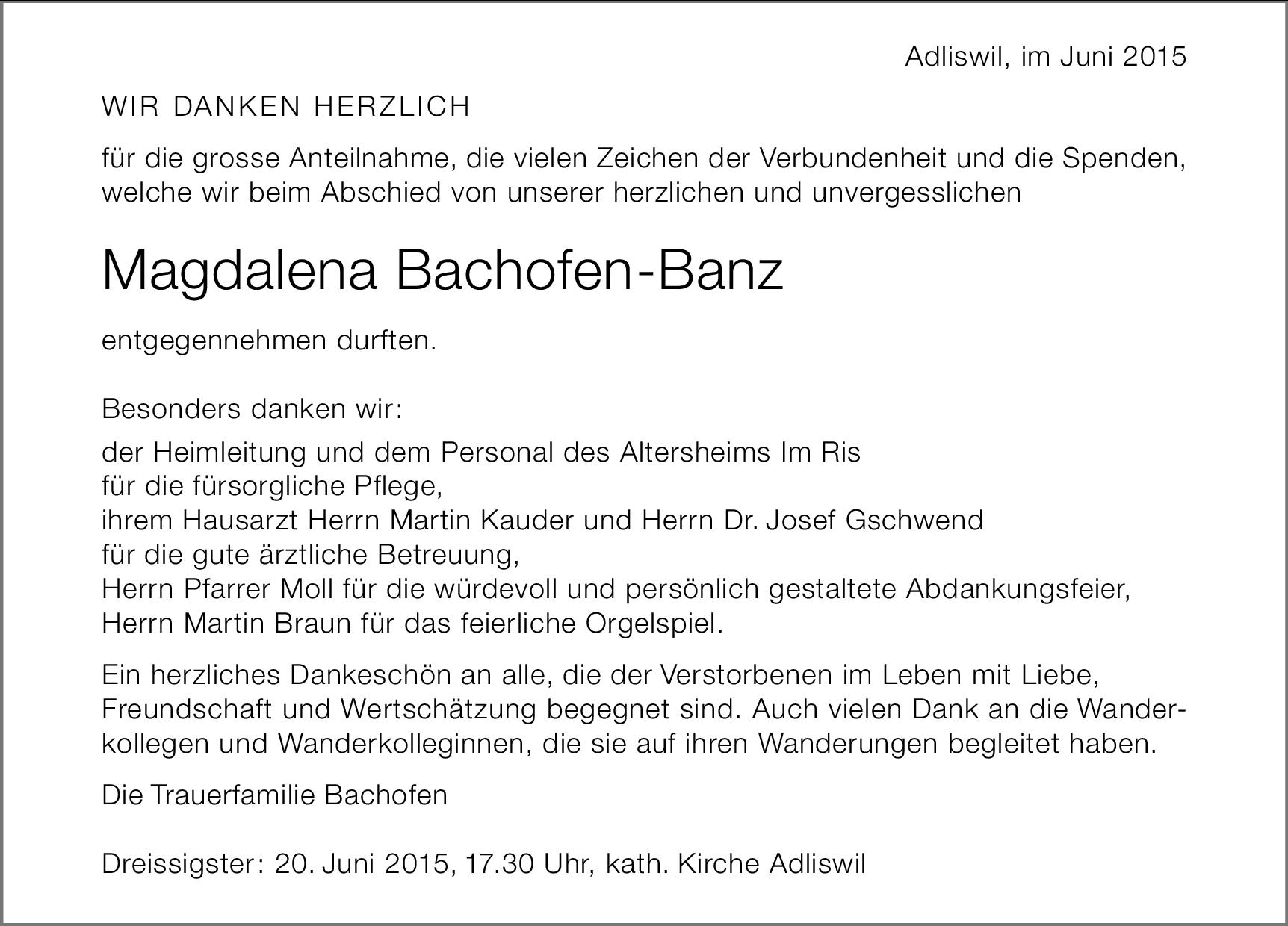 Adliswil, im Juni 2015

WIR DANKEN HERZLICH

für die grosse Anteilnahme, die vielen Zeichen der Verbundenheit und die Spenden, welche wir beim Abschied von unserer herzlichen und unvergesslichen

Magdalena Bachofen-Banz

entgegennehmen durften.

Besonders danken wir:

der Heimleitung und dem Personal des Altersheims Im Ris
für die fürsorgliche Pflege,
ihrem Hausarzt Herrn Martin Kauder und Herrn Dr. Josef Gschwend
für die gute ärztliche Betreuung,
Herrn Pfarrer Moll für die würdevoll und persönlich gestaltete Abdankungsfeier,
Herrn Martin Braun für das feierliche Orgelspiel.

Ein herzliches Dankeschön an alle, die der Verstorbenen im Leben mit Liebe, Freundschaft und Wertschätzung begegnet sind. Auch vielen Dank an die Wanderkollegen und Wanderkolleginnen, die sie auf ihren Wanderungen begleitet haben.

Die Trauerfamilie Bachofen

Dreissigster: 20. Juni 2015, 17.30 Uhr, kath. Kirche Adliswil